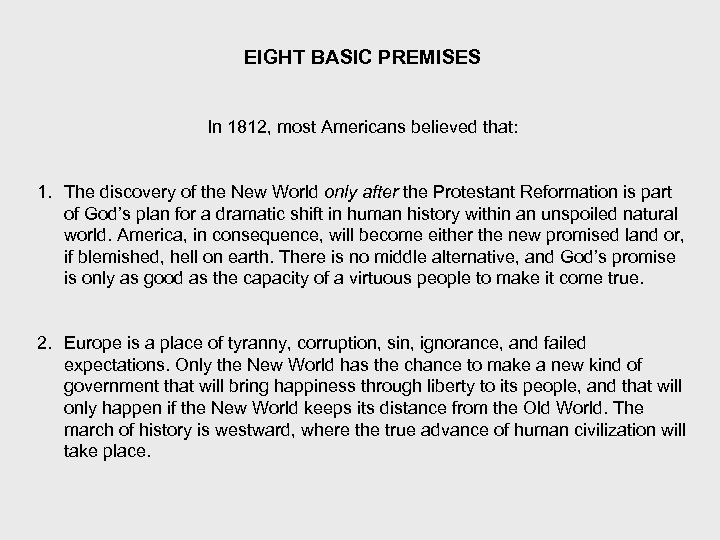 EIGHT BASIC PREMISES

In 1812, most Americans believed that:

1. The discovery of the New World only after the Protestant Reformation is part of God's plan for a dramatic shift in human history within an unspoiled natural world. America, in consequence, will become either the new promised land or, if blemished, hell on earth. There is no middle alternative, and God's promise is only as good as the capacity of a virtuous people to make it come true.

2. Europe is a place of tyranny, corruption, sin, ignorance, and failed expectations. Only the New World has the chance to make a new kind of government that will bring happiness through liberty to its people, and that will only happen if the New World keeps its distance from the Old World. The march of history is westward, where the true advance of human civilization will take place.